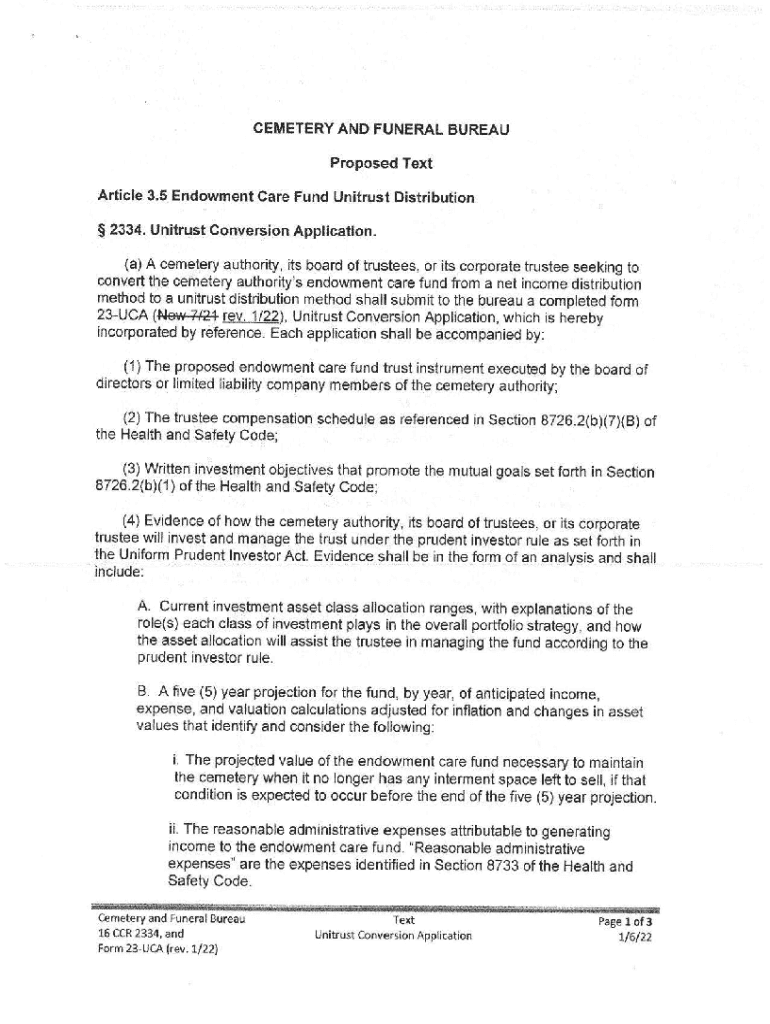 CEMETERY AND FUNERAL BUREAU

Proposed Text

Article 3.5 Endowment Care Fund Unitrust Distribution

§ 2334. Unitrust Conversion Application.

(a) A cemetery authority, its board of trustees, or its corporate trustee seeking to convert the cemetery authority's endowment care fund from a net income distribution method to a unitrust distribution method shall submit to the bureau a completed form 23-UCA (New 7/21 rev. 1/22), Unitrust Conversion Application, which is hereby incorporated by reference. Each application shall be accompanied by:

(1) The proposed endowment care fund trust instrument executed by the board of directors or limited liability company members of the cemetery authority;

(2) The trustee compensation schedule as referenced in Section 8726.2(b)(7)(B) of the Health and Safety Code;

(3) Written investment objectives that promote the mutual goals set forth in Section 8726.2(b)(1) of the Health and Safety Code;

(4) Evidence of how the cemetery authority, its board of trustees, or its corporate trustee will invest and manage the trust under the prudent investor rule as set forth in the Uniform Prudent Investor Act. Evidence shall be in the form of an analysis and shall include:

A. Current investment asset class allocation ranges, with explanations of the role(s) each class of investment plays in the overall portfolio strategy, and how the asset allocation will assist the trustee in managing the fund according to the prudent investor rule.

B. A five (5) year projection for the fund, by year, of anticipated income, expense, and valuation calculations adjusted for inflation and changes in asset values that identify and consider the following:

i. The projected value of the endowment care fund necessary to maintain the cemetery when it no longer has any interment space left to sell, if that condition is expected to occur before the end of the five (5) year projection.

ii. The reasonable administrative expenses attributable to generating income to the endowment care fund. "Reasonable administrative expenses" are the expenses identified in Section 8733 of the Health and Safety Code.

Cemetery and Funeral Bureau
16 CCR 2334, and
Form 23-UCA (rev. 1/22)

Text
Unitrust Conversion Application

Page 1 of 3
1/6/22